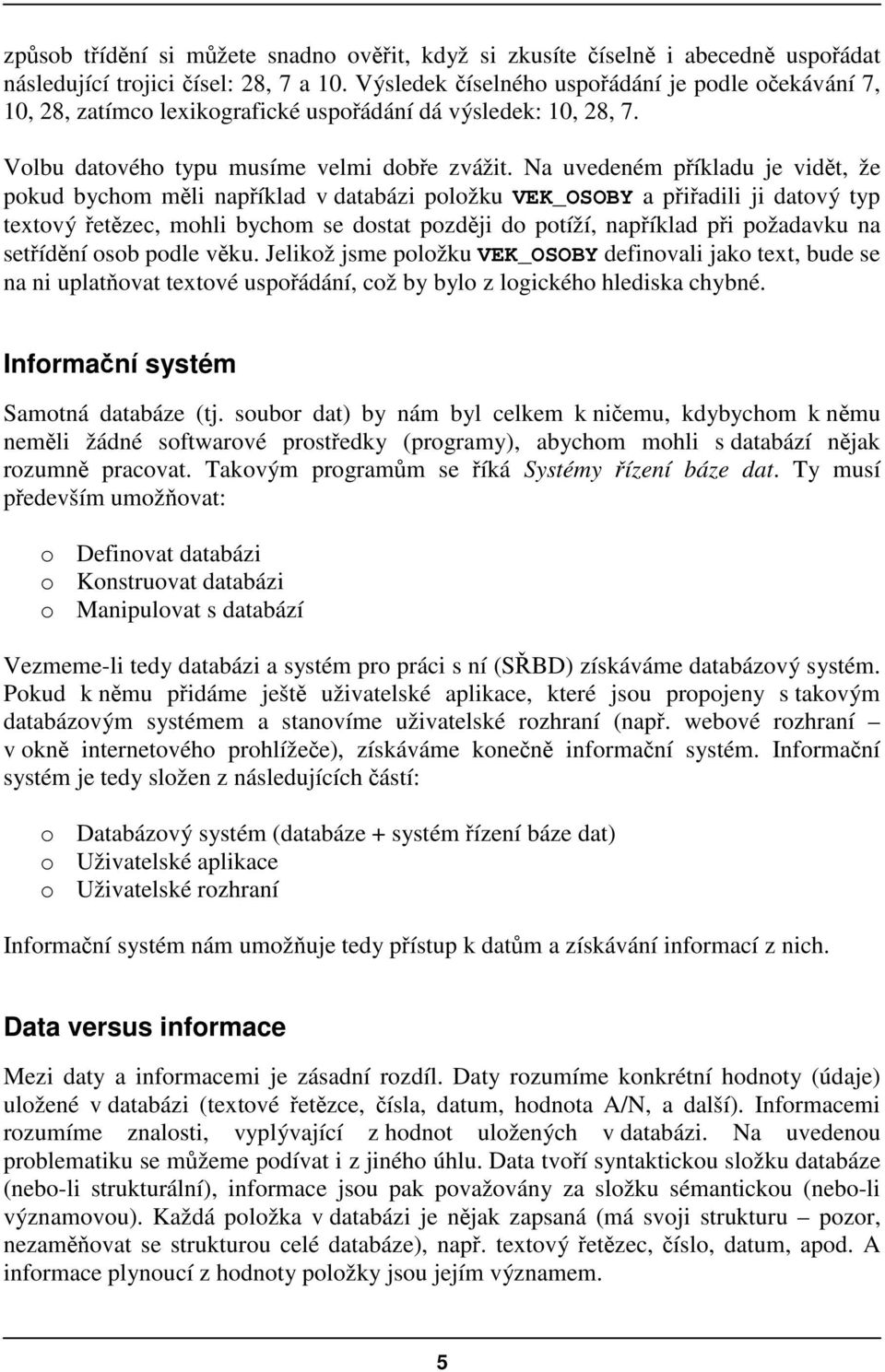 způsob třídění si můžete snadno ověřit, když si zkusíte číselně i abecedně uspořádat následující trojici čísel: 28, 7 a 10. Výsledek číselného uspořádání je podle očekávání 7, 10, 28, zatímco lexikografické uspořádání dá výsledek: 10, 28, 7.

Volbu datového typu musíme velmi dobře zvážit. Na uvedeném příkladu je vidět, že pokud bychom měli například v databázi položku VEK_OSOBY a přiřadili ji datový typ textový řetězec, mohli bychom se dostat později do potíží, například při požadavku na setřídění osob podle věku. Jelikož jsme položku VEK_OSOBY definovali jako text, bude se na ni uplatňovat textové uspořádání, což by bylo z logického hlediska chybné.

Informační systém

Samotná databáze (tj. soubor dat) by nám byl celkem k ničemu, kdybychom k němu neměli žádné softwarové prostředky (programy), abychom mohli s databází nějak rozumně pracovat. Takovým programům se říká Systémy řízení báze dat. Ty musí především umožňovat:

o Definovat databázi
o Konstruovat databázi
o Manipulovat s databází

Vezmeme-li tedy databázi a systém pro práci s ní (SŘBD) získáváme databázový systém. Pokud k němu přidáme ještě uživatelské aplikace, které jsou propojeny s takovým databázovým systémem a stanovíme uživatelské rozhraní (např. webové rozhraní – v okně internetového prohlížeče), získáváme konečně informační systém. Informační systém je tedy složen z následujících částí:

o Databázový systém (databáze + systém řízení báze dat)
o Uživatelské aplikace
o Uživatelské rozhraní

Informační systém nám umožňuje tedy přístup k datům a získávání informací z nich.

Data versus informace

Mezi daty a informacemi je zásadní rozdíl. Daty rozumíme konkrétní hodnoty (údaje) uložené v databázi (textové řetězce, čísla, datum, hodnota A/N, a další). Informacemi rozumíme znalosti, vyplývající z hodnot uložených v databázi. Na uvedenou problematiku se můžeme podívat i z jiného úhlu. Data tvoří syntaktickou složku databáze (nebo-li strukturální), informace jsou pak považovány za složku sémantickou (nebo-li významovou). Každá položka v databázi je nějak zapsaná (má svoji strukturu – pozor, nezaměňovat se strukturou celé databáze), např. textový řetězec, číslo, datum, apod. A informace plynoucí z hodnoty položky jsou jejím významem.

5